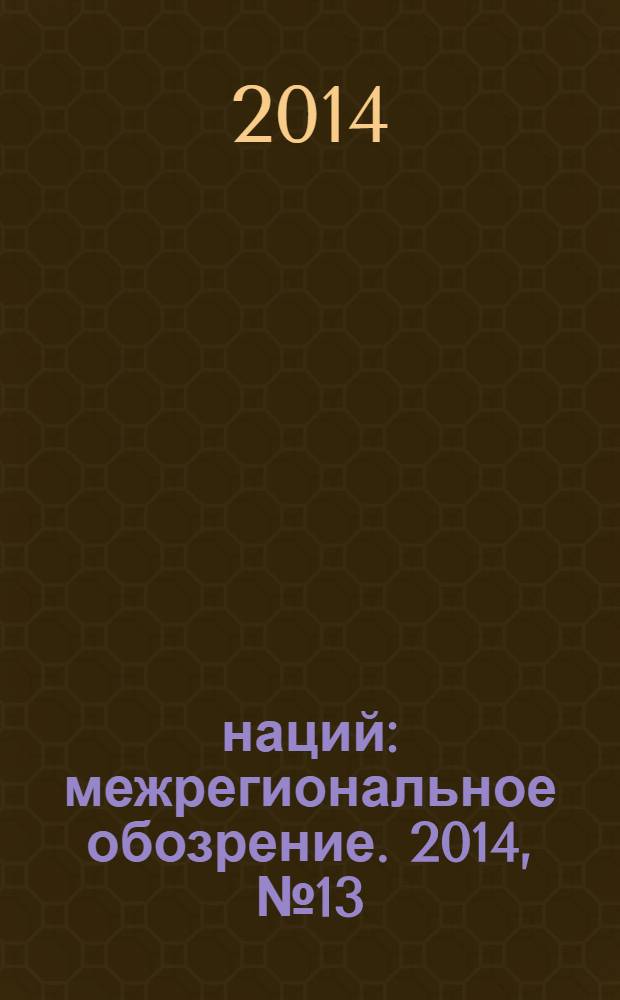 2014

наций: межрегиональное обозрение. 2014, №13